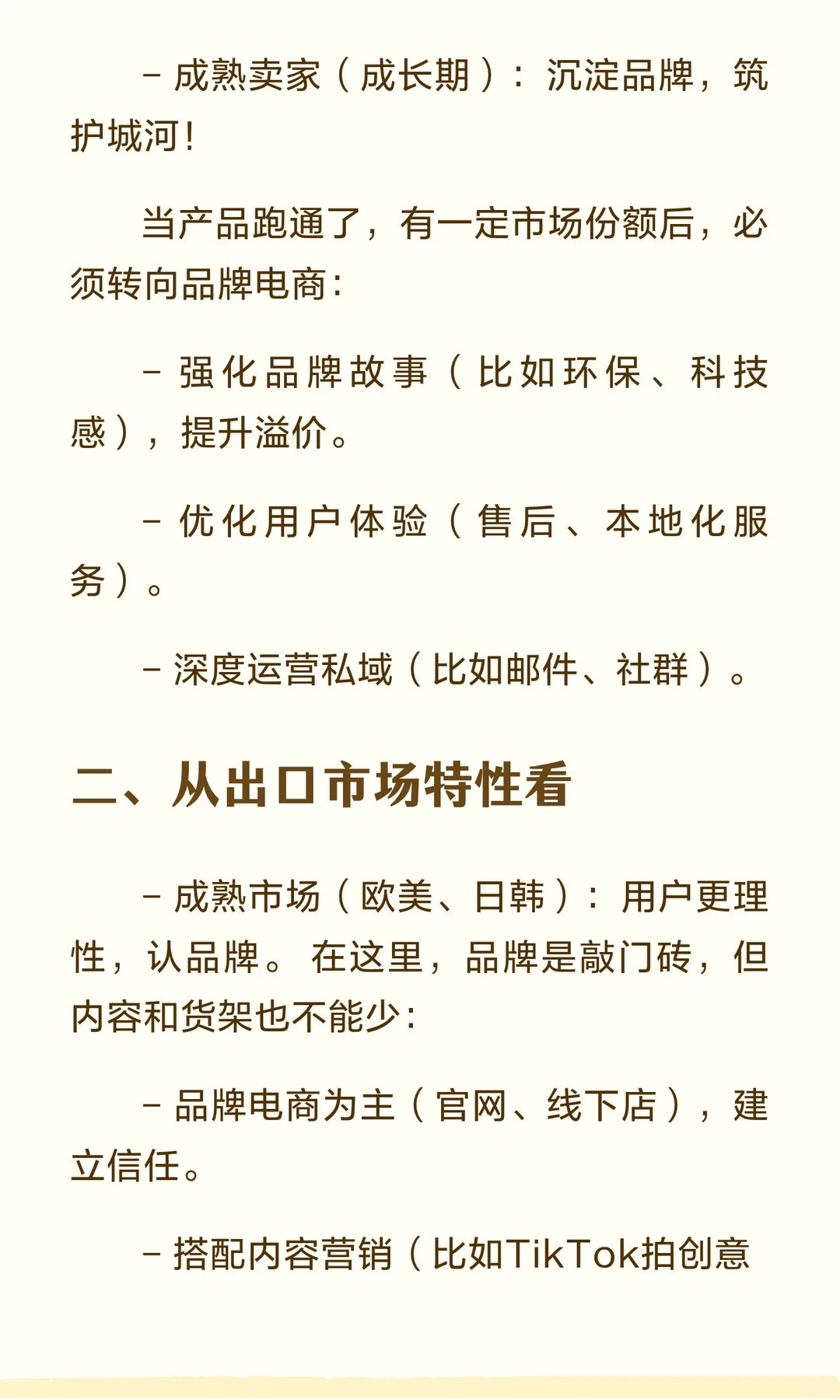 - 成熟卖家（成长期）：沉淀品牌，筑护城河！

当产品跑通了，有一定市场份额后，必须转向品牌电商：

- 强化品牌故事（比如环保、科技感），提升溢价。

- 优化用户体验（售后、本地化服务）。

- 深度运营私域（比如邮件、社群）。

二、从出口市场特性看

- 成熟市场（欧美、日韩）：用户更理性，认品牌。在这里，品牌是敲门砖，但内容和货架也不能少：

- 品牌电商为主（官网、线下店），建立信任。

- 搭配内容营销（比如TikTok拍创意